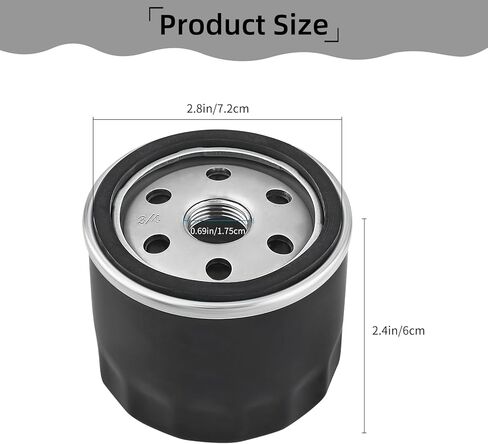 「Product Size」

2.8in/7.2cm

3/4

0.69in/1.75cm

2.4in/6cm